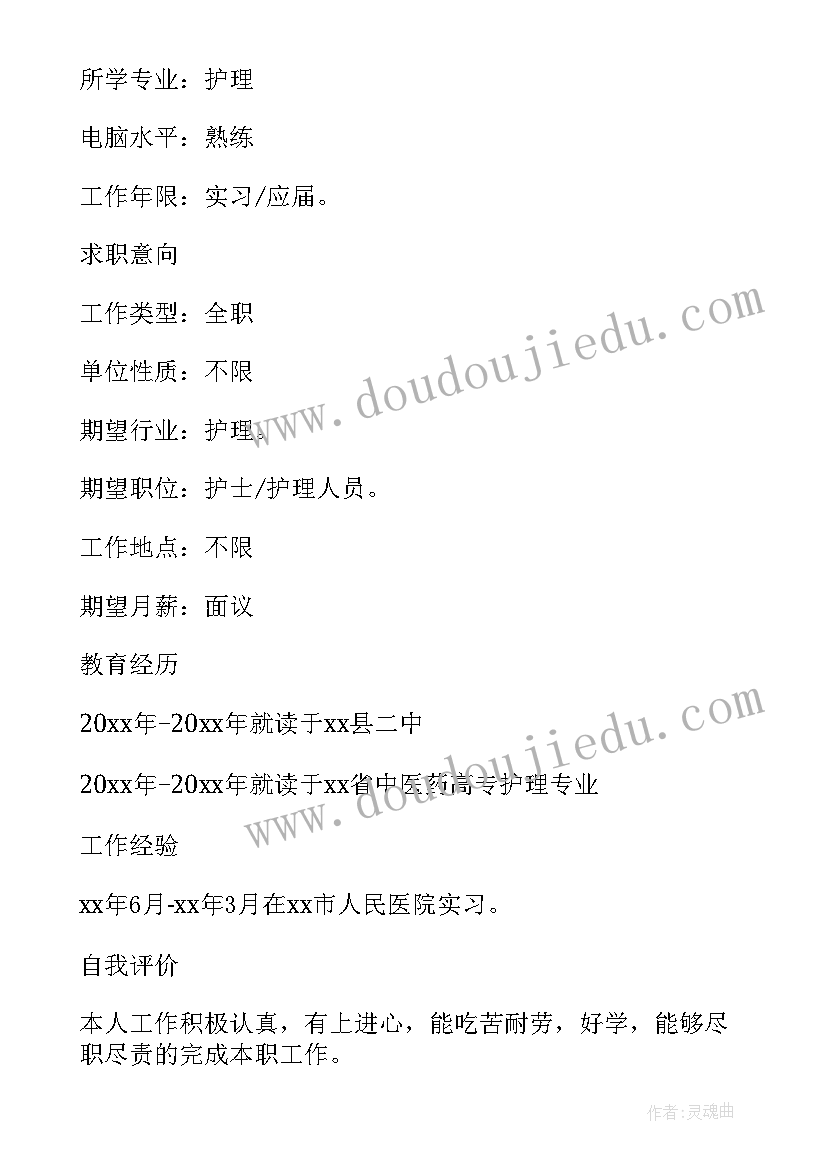 所学专业：护理

电脑水平：熟练

工作年限：实习/应届。

求职意向

工作类型：全职

单位性质：不限

期望行业：护理。

期望职位：护士/护理人员。

工作地点：不限

期望月薪：面议

教育经历

20xx年-20xx年就读于xx县二中

20xx年-20xx年就读于xx省中医药高专护理专业

工作经验

xx年6月-xx年3月在xx市人民医院实习。

自我评价

本人工作积极认真，有上进心，能吃苦耐劳，好学，能够尽职尽责的完成本职工作。

www.doudoujiedu.com

www.doudoujiedu.com

作者:灵魂曲